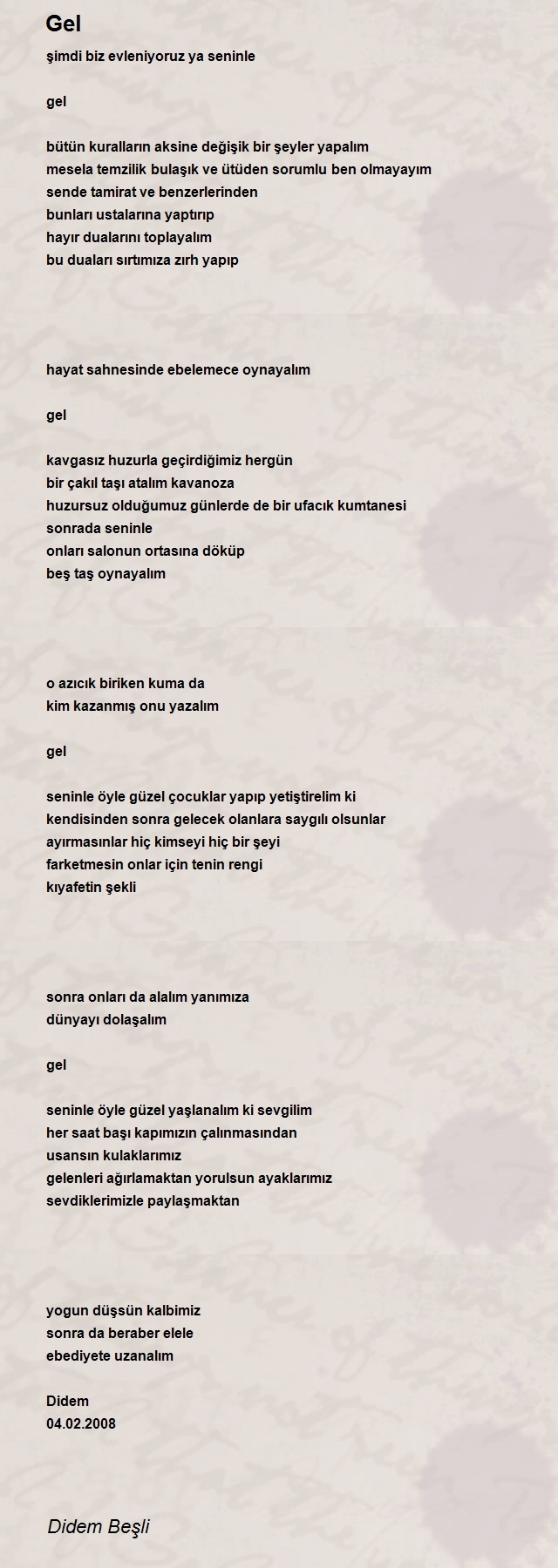 Gel

şimdi biz evleniyoruz ya seninle

gel

bütün kuralların aksine değişik bir şeyler yapalım
mesela temzilik bulaşık ve ütüden sorumlu ben olmayayım
sende tamirat ve benzerlerinden
bunları ustalarına yaptırıp
hayır dualarını toplayalım
bu duaları sırtımıza zırh yapıp

hayat sahnesinde ebelemece oynayalım

gel

kavgasız huzurla geçirdiğimiz hergün
bir çakıl taşı atalım kavanoza
huzursuz olduğumuz günlerde de bir ufacık kumtanesi
sonrada seninle
onları salonun ortasına döküp
beş taş oynayalım

o azıcık biriken kuma da
kim kazanmış onu yazalım

gel

seninle öyle güzel çocuklar yapıp yetiştirelim ki
kendisinden sonra gelecek olanlara saygılı olsunlar
ayırmasınlar hiç kimseyi hiç bir şeyi
farketmesin onlar için tenin rengi
kıyafetin şekli

sonra onları da alalım yanımıza
dünyayı dolaşalım

gel

seninle öyle güzel yaşlanalım ki sevgilim
her saat başı kapımızın çalınmasından
usansın kulaklarımız
gelenleri ağırlamaktan yorulsun ayaklarımız
sevdiklerimizle paylaşmaktan

yogun düşsün kalbimiz
sonra da beraber elele
ebediyete uzanalım

Didem
04.02.2008

Didem Beşli